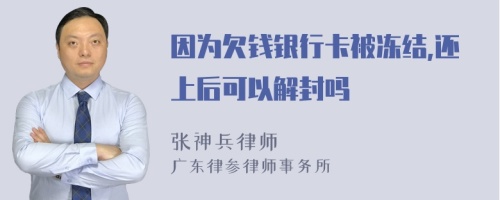 因为欠钱银行卡被冻结,还上后可以解封吗

张神兵律师
广东律参律师事务所